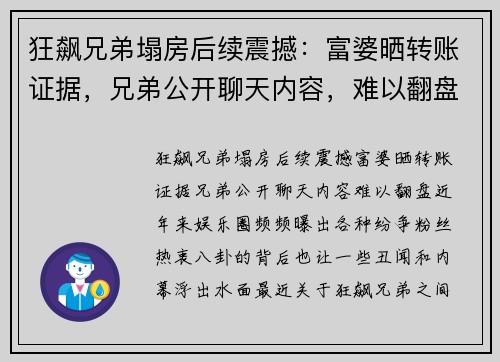 狂飙兄弟塌房后续震撼：富婆晒转账证据，兄弟公开聊天内容，难以翻盘

狂飙兄弟塌房后续震撼富婆晒转账证据兄弟公开聊天内容难以翻盘近年来娱乐圈频频曝出各种纷争粉丝热衷八卦的背后也让一些丑闻和内幕浮出水面最近关于狂飙兄弟之间